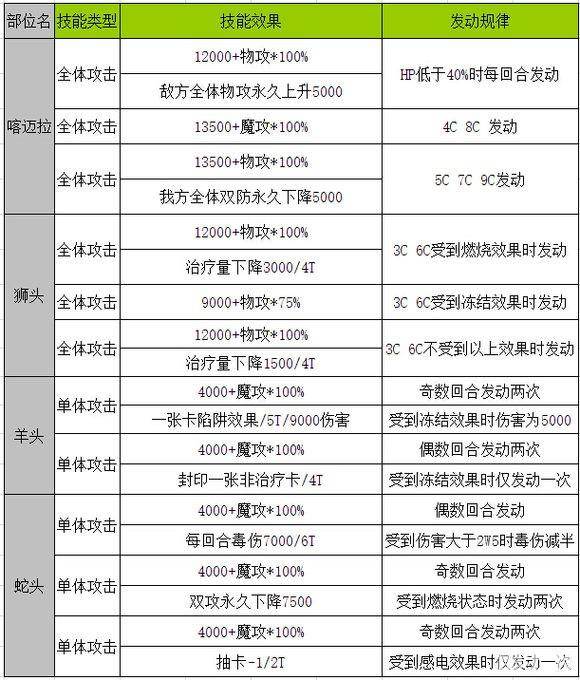 | 部位名 | 技能类型 | 技能效果 | 发动规律 |
|---|---|---|---|
| 喀迈拉 | 全体攻击 | 12000+物攻*100% | HP低于40%时每回合发动 |
| | | 敌方全体物攻永久上升5000 | |
| | 全体攻击 | 13500+魔攻*100% | 4C 8C 发动 |
| | 全体攻击 | 13500+物攻*100% | 5C 7C 9C发动 |
| | | 我方全体双防永久下降5000 | |
| 狮头 | 全体攻击 | 12000+物攻*100% | 3C 6C受到燃烧效果时发动 |
| | | 治疗量下降3000/4T | |
| | 全体攻击 | 9000+物攻*75% | 3C 6C受到冻结效果时发动 |
| | 全体攻击 | 12000+物攻*100% | 3C 6C不受到以上效果时发动 |
| | | 治疗量下降1500/4T | |
| 羊头 | 单体攻击 | 4000+魔攻*100% | 奇数回合发动两次 |
| | | 一张卡陷阱效果/5T/9000伤害 | 受到冻结效果时伤害为5000 |
| | 单体攻击 | 4000+魔攻*100% | 偶数回合发动两次 |
| | | 封印一张非治疗卡/4T | 受到冻结效果时仅发动一次 |
| 蛇头 | 单体攻击 | 4000+魔攻*100% | 偶数回合发动 |
| | | 每回合毒伤7000/6T | 受到伤害大于2W5时毒伤减半 |
| | 单体攻击 | 4000+魔攻*100% | 奇数回合发动 |
| | | 双攻永久下降7500 | 受到燃烧状态时发动两次 |
| | 单体攻击 | 4000+魔攻*100% | 奇数回合发动两次 |
| | | 抽卡-1/2T | 受到感电效果时仅发动一次 |